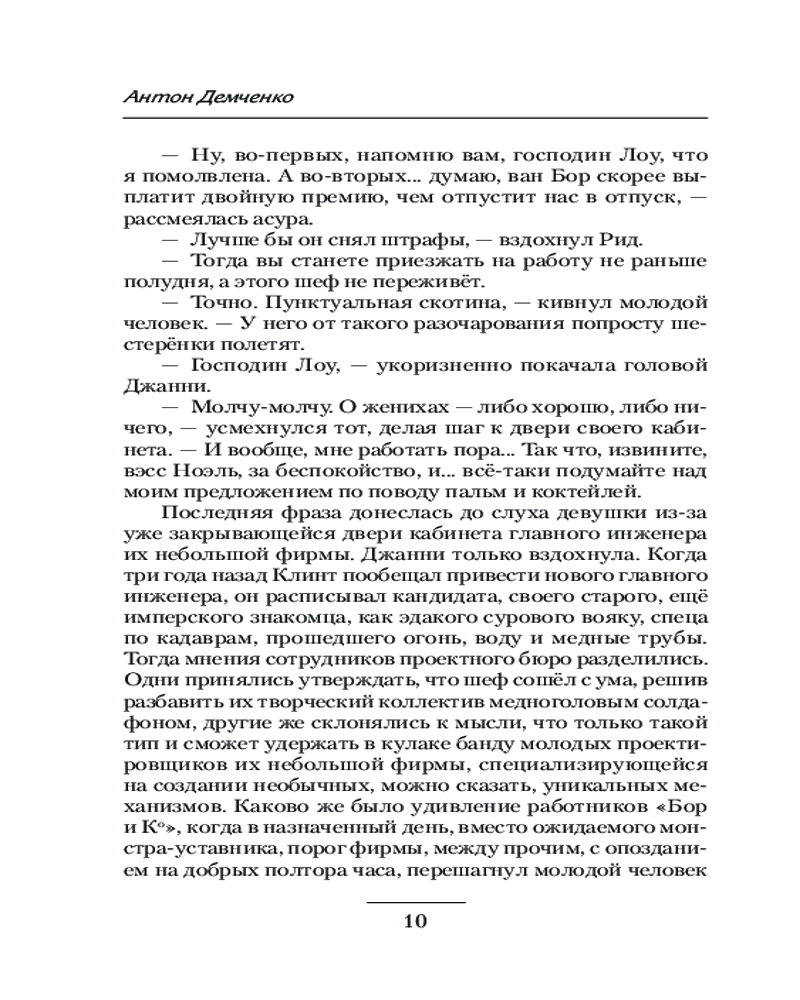 Антон Демченко

— Ну, во-первых, напомню вам, господин Лоу, что я помолвлена. А во-вторых... думаю, ван Бор скорее выплатит двойную премию, чем отпустит нас в отпуск, — рассмеялась асура.

— Лучше бы он снял штрафы, — вздохнул Рид.

— Тогда вы станете приезжать на работу не раньше полудня, а этого шеф не переживёт.

— Точно. Пунктуальная скотина, — кивнул молодой человек. — У него от такого разочарования попросту шестерёнки полетят.

— Господин Лоу, — укоризненно покачала головой Джанни.

— Молчу-молчу. О женихах — либо хорошо, либо ничего, — усмехнулся тот, делая шаг к двери своего кабинета. — И вообще, мне работать пора... Так что, извините, вэсс Ноэль, за беспокойство, и... всё-таки подумайте над моим предложением по поводу пальм и коктейлей.

Последняя фраза донеслась до слуха девушки из-за уже закрывающейся двери кабинета главного инженера их небольшой фирмы. Джанни только вздохнула. Когда три года назад Клинт пообещал привести нового главного инженера, он расписывал кандидата, своего старого, ещё имперского знакомца, как эдакого сурового вояку, спеца по кадаврам, прошедшего огонь, воду и медные трубы. Тогда мнения сотрудников проектного бюро разделились. Одни принялись утверждать, что шеф сошёл с ума, решив разбавить их творческий коллектив медноголовым солдафоном, другие же склонялись к мысли, что только такой тип и сможет удержать в кулаке банду молодых проектировщиков их небольшой фирмы, специализирующейся на создании необычных, можно сказать, уникальных механизмов. Каково же было удивление работников «Бор и К°», когда в назначенный день, вместо ожидаемого монстра-уставника, порог фирмы, между прочим, с опозданием на добрых полтора часа, перешагнул молодой человек

10